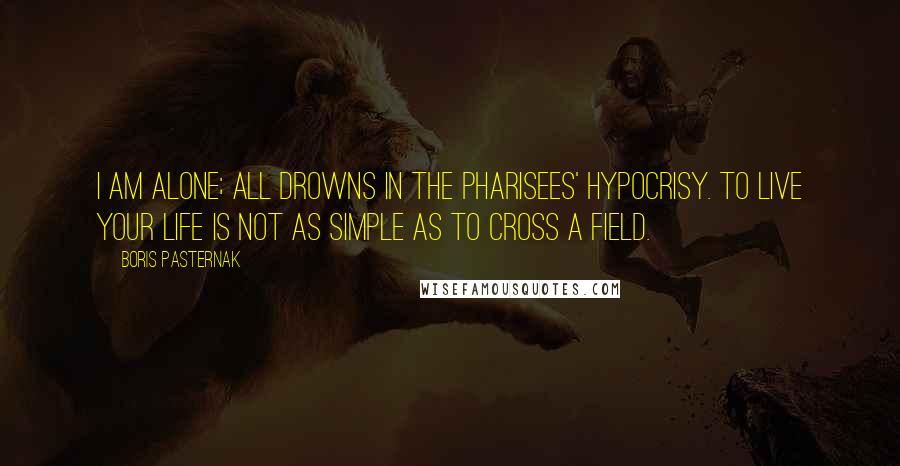 I AM ALONE; ALL DROWNS IN THE PHARISEES' HYPOCRISY. TO LIVE YOUR LIFE IS NOT AS SIMPLE AS TO CROSS A FIELD.

BORIS PASTERNAK

WISEFAMOUSQUOTES.COM